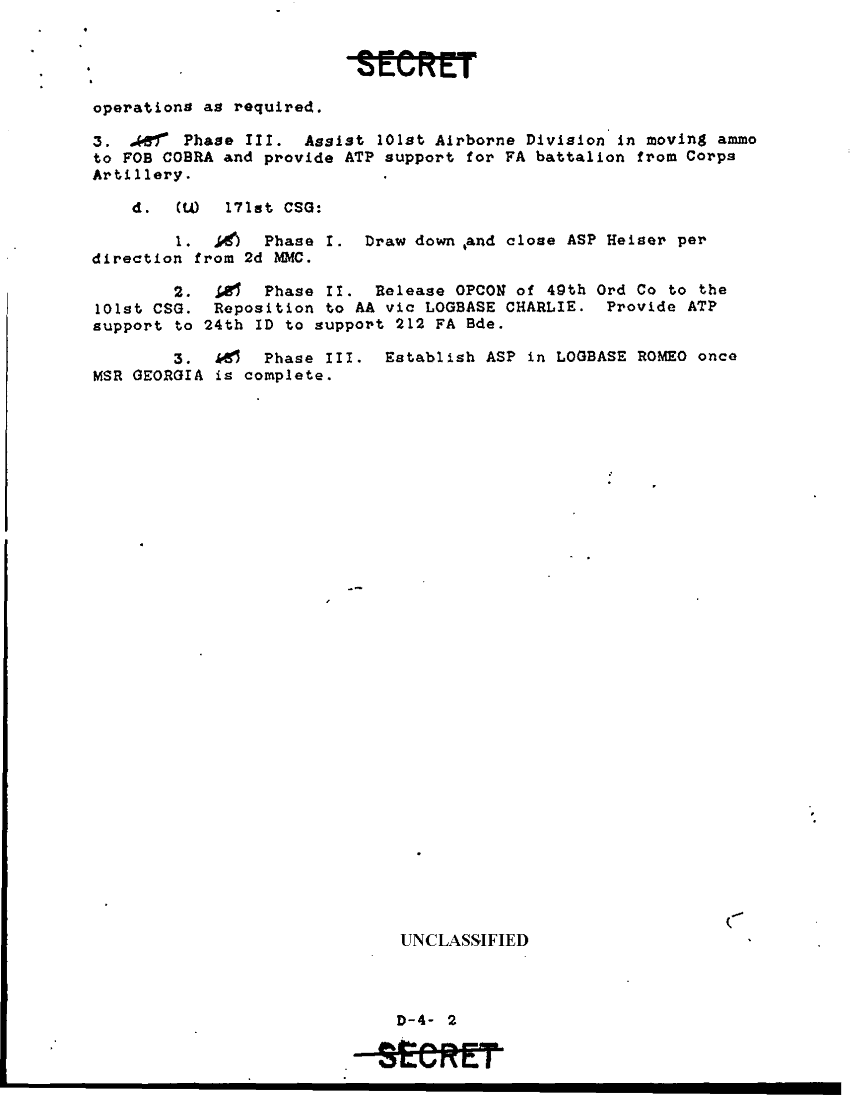 SECRET

operations as required.

3. (S) Phase III. Assist 101st Airborne Division in moving ammo to FOB COBRA and provide ATP support for FA battalion from Corps Artillery.

d. (U) 171st CSG:

1. (S) Phase I. Draw down and close ASP Heiser per direction from 2d MMC.

2. (S) Phase II. Release OPCON of 49th Ord Co to the 101st CSG. Reposition to AA vic LOGBASE CHARLIE. Provide ATP support to 24th ID to support 212 FA Bde.

3. (S) Phase III. Establish ASP in LOGBASE ROMEO once MSR GEORGIA is complete.

UNCLASSIFIED

D-4- 2

SECRET